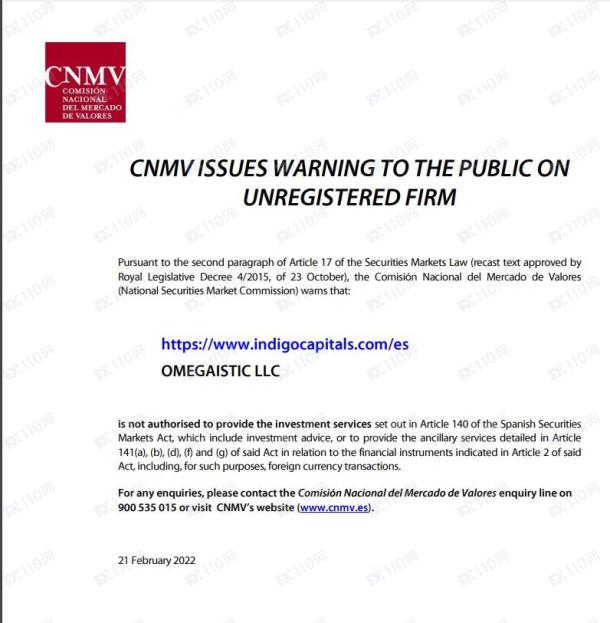 CNMV
COMISIÓN NACIONAL DEL MERCADO DE VALORES

CNMV ISSUES WARNING TO THE PUBLIC ON UNREGISTERED FIRM

Pursuant to the second paragraph of Article 17 of the Securities Markets Law (recast text approved by Royal Legislative Decree 4/2015, of 23 October), the Comisión Nacional del Mercado de Valores (National Securities Market Commission) warns that:

https://www.indigocapitals.com/es
OMEGAISTIC LLC

is not authorised to provide the investment services set out in Article 140 of the Spanish Securities Markets Act, which include investment advice, or to provide the ancillary services detailed in Article 141(a), (b), (d), (f) and (g) of said Act in relation to the financial instruments indicated in Article 2 of said Act, including, for such purposes, foreign currency transactions.

For any enquiries, please contact the Comisión Nacional del Mercado de Valores enquiry line on 900 535 015 or visit CNMV's website (www.cnmv.es).

21 February 2022